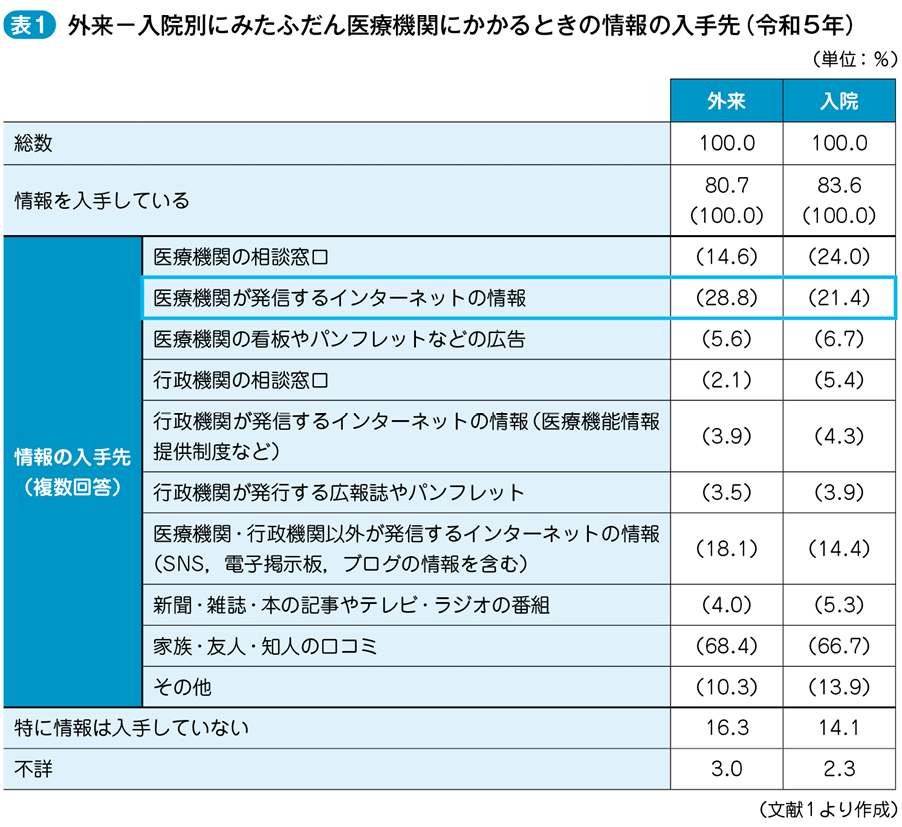 表1 外来－入院別にみたふだん医療機関にかかるときの情報の入手先（令和5年）

（単位：％）

| | | 外来 | 入院 |
|---|---|---|---|
| 総数 | | 100.0 | 100.0 |
| 情報を入手している | | 80.7 (100.0) | 83.6 (100.0) |
| 情報の入手先（複数回答） | 医療機関の相談窓口 | (14.6) | (24.0) |
| | 医療機関が発信するインターネットの情報 | (28.8) | (21.4) |
| | 医療機関の看板やパンフレットなどの広告 | (5.6) | (6.7) |
| | 行政機関の相談窓口 | (2.1) | (5.4) |
| | 行政機関が発信するインターネットの情報（医療機能情報提供制度など） | (3.9) | (4.3) |
| | 行政機関が発行する広報誌やパンフレット | (3.5) | (3.9) |
| | 医療機関・行政機関以外が発信するインターネットの情報（SNS，電子掲示板，ブログの情報を含む） | (18.1) | (14.4) |
| | 新聞・雑誌・本の記事やテレビ・ラジオの番組 | (4.0) | (5.3) |
| | 家族・友人・知人の口コミ | (68.4) | (66.7) |
| | その他 | (10.3) | (13.9) |
| 特に情報は入手していない | | 16.3 | 14.1 |
| 不詳 | | 3.0 | 2.3 |

（文献1より作成）